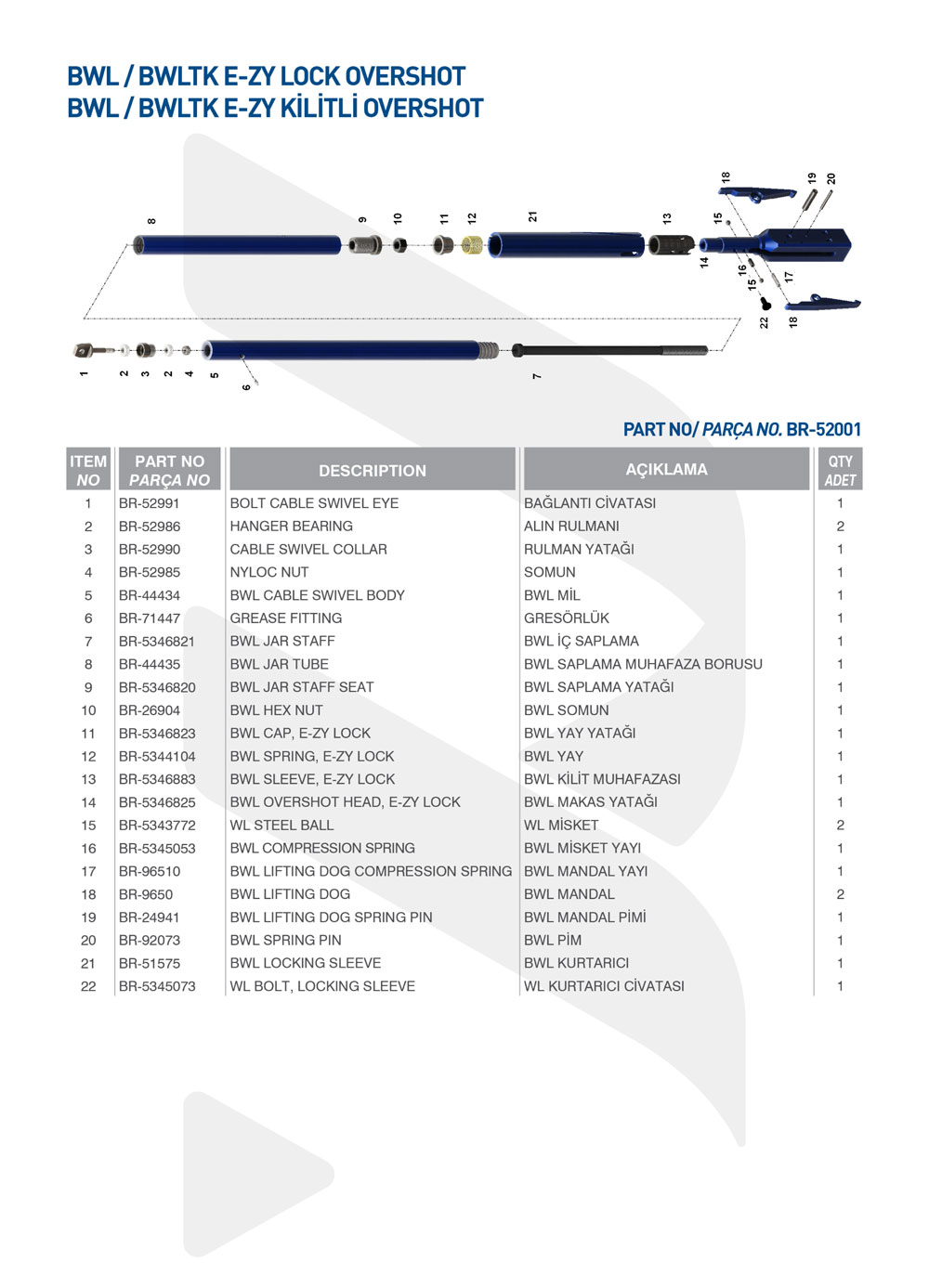 BWL / BWLTK E-ZY LOCK OVERSHOT
BWL / BWLTK E-ZY KİLİTLİ OVERSHOT

8 9 10 11 12 21 13 15 18 19 20 14 16 15 17 22 18

1 2 3 2 4 5 6 7

PART NO/ PARÇA NO. BR-52001

| ITEM NO | PART NO PARÇA NO | DESCRIPTION | AÇIKLAMA | QTY ADET |
|---|---|---|---|---|
| 1 | BR-52991 | BOLT CABLE SWIVEL EYE | BAĞLANTI CİVATASI | 1 |
| 2 | BR-52986 | HANGER BEARING | ALIN RULMANI | 2 |
| 3 | BR-52990 | CABLE SWIVEL COLLAR | RULMAN YATAĞI | 1 |
| 4 | BR-52985 | NYLOC NUT | SOMUN | 1 |
| 5 | BR-44434 | BWL CABLE SWIVEL BODY | BWL MİL | 1 |
| 6 | BR-71447 | GREASE FITTING | GRESÖRLÜK | 1 |
| 7 | BR-5346821 | BWL JAR STAFF | BWL İÇ SAPLAMA | 1 |
| 8 | BR-44435 | BWL JAR TUBE | BWL SAPLAMA MUHAFAZA BORUSU | 1 |
| 9 | BR-5346820 | BWL JAR STAFF SEAT | BWL SAPLAMA YATAĞI | 1 |
| 10 | BR-26904 | BWL HEX NUT | BWL SOMUN | 1 |
| 11 | BR-5346823 | BWL CAP, E-ZY LOCK | BWL YAY YATAĞI | 1 |
| 12 | BR-5344104 | BWL SPRING, E-ZY LOCK | BWL YAY | 1 |
| 13 | BR-5346883 | BWL SLEEVE, E-ZY LOCK | BWL KİLİT MUHAFAZASI | 1 |
| 14 | BR-5346825 | BWL OVERSHOT HEAD, E-ZY LOCK | BWL MAKAS YATAĞI | 1 |
| 15 | BR-5343772 | WL STEEL BALL | WL MİSKET | 2 |
| 16 | BR-5345053 | BWL COMPRESSION SPRING | BWL MİSKET YAYI | 1 |
| 17 | BR-96510 | BWL LIFTING DOG COMPRESSION SPRING | BWL MANDAL YAYI | 1 |
| 18 | BR-9650 | BWL LIFTING DOG | BWL MANDAL | 2 |
| 19 | BR-24941 | BWL LIFTING DOG SPRING PIN | BWL MANDAL PİMİ | 1 |
| 20 | BR-92073 | BWL SPRING PIN | BWL PİM | 1 |
| 21 | BR-51575 | BWL LOCKING SLEEVE | BWL KURTARICI | 1 |
| 22 | BR-5345073 | WL BOLT, LOCKING SLEEVE | WL KURTARICI CİVATASI | 1 |